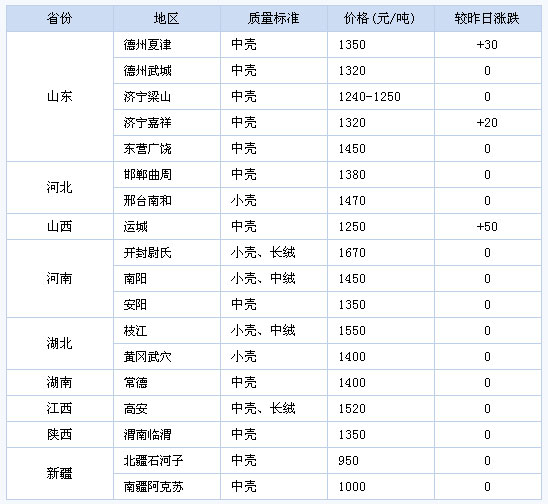 | 省份 | 地区 | 质量标准 | 价格（元/吨） | 较昨日涨跌 |
|---|---|---|---|---|
| 山东 | 德州夏津 | 中壳 | 1350 | +30 |
| | 德州武城 | 中壳 | 1320 | 0 |
| | 济宁梁山 | 中壳 | 1240-1250 | 0 |
| | 济宁嘉祥 | 中壳 | 1320 | +20 |
| | 东营广饶 | 中壳 | 1450 | 0 |
| 河北 | 邯郸曲周 | 中壳 | 1380 | 0 |
| | 邢台南和 | 小壳 | 1470 | 0 |
| 山西 | 运城 | 中壳 | 1250 | +50 |
| 河南 | 开封尉氏 | 小壳、长绒 | 1670 | 0 |
| | 南阳 | 小壳、中绒 | 1450 | 0 |
| | 安阳 | 中壳 | 1350 | 0 |
| 湖北 | 枝江 | 小壳、中绒 | 1550 | 0 |
| | 黄冈武穴 | 小壳 | 1400 | 0 |
| 湖南 | 常德 | 中壳 | 1400 | 0 |
| 江西 | 高安 | 中壳、长绒 | 1520 | 0 |
| 陕西 | 渭南临渭 | 中壳 | 1350 | 0 |
| 新疆 | 北疆石河子 | 中壳 | 950 | 0 |
| | 南疆阿克苏 | 中壳 | 1000 | 0 |